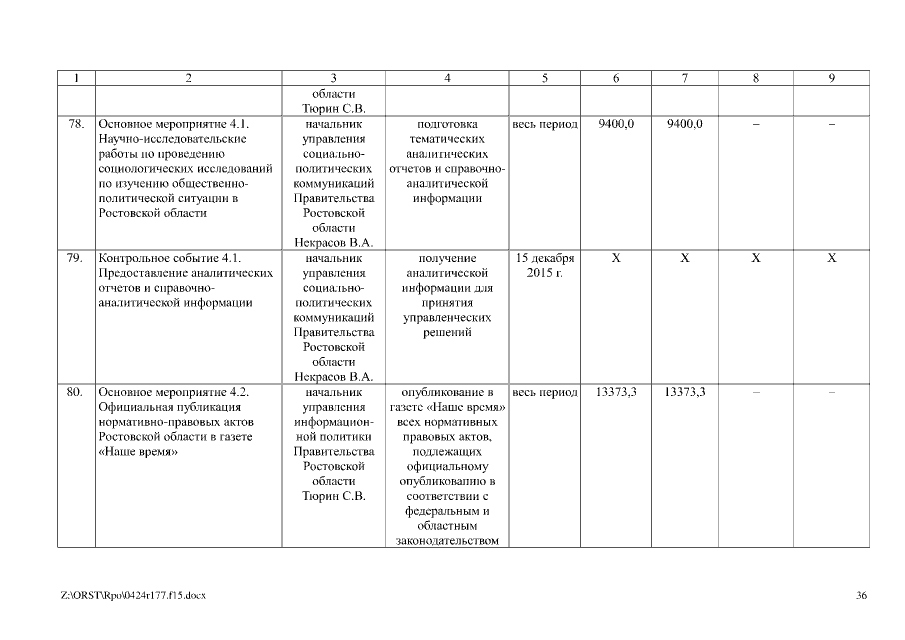 | 1 | 2 | 3 | 4 | 5 | 6 | 7 | 8 | 9 |
|---|---|---|---|---|---|---|---|---|
| | | области Тюрин С.В. | | | | | | |
| 78. | Основное мероприятие 4.1. Научно-исследовательские работы по проведению социологических исследований по изучению общественно-политической ситуации в Ростовской области | начальник управления социально-политических коммуникаций Правительства Ростовской области Некрасов В.А. | подготовка тематических аналитических отчетов и справочно-аналитической информации | весь период | 9400,0 | 9400,0 | – | – |
| 79. | Контрольное событие 4.1. Предоставление аналитических отчетов и справочно-аналитической информации | начальник управления социально-политических коммуникаций Правительства Ростовской области Некрасов В.А. | получение аналитической информации для принятия управленческих решений | 15 декабря 2015 г. | X | X | X | X |
| 80. | Основное мероприятие 4.2. Официальная публикация нормативно-правовых актов Ростовской области в газете «Наше время» | начальник управления информационной политики Правительства Ростовской области Тюрин С.В. | опубликование в газете «Наше время» всех нормативных правовых актов, подлежащих официальному опубликованию в соответствии с федеральным и областным законодательством | весь период | 13373,3 | 13373,3 | – | – |

Z:\ORST\Rpo\0424r177.f15.docx

36